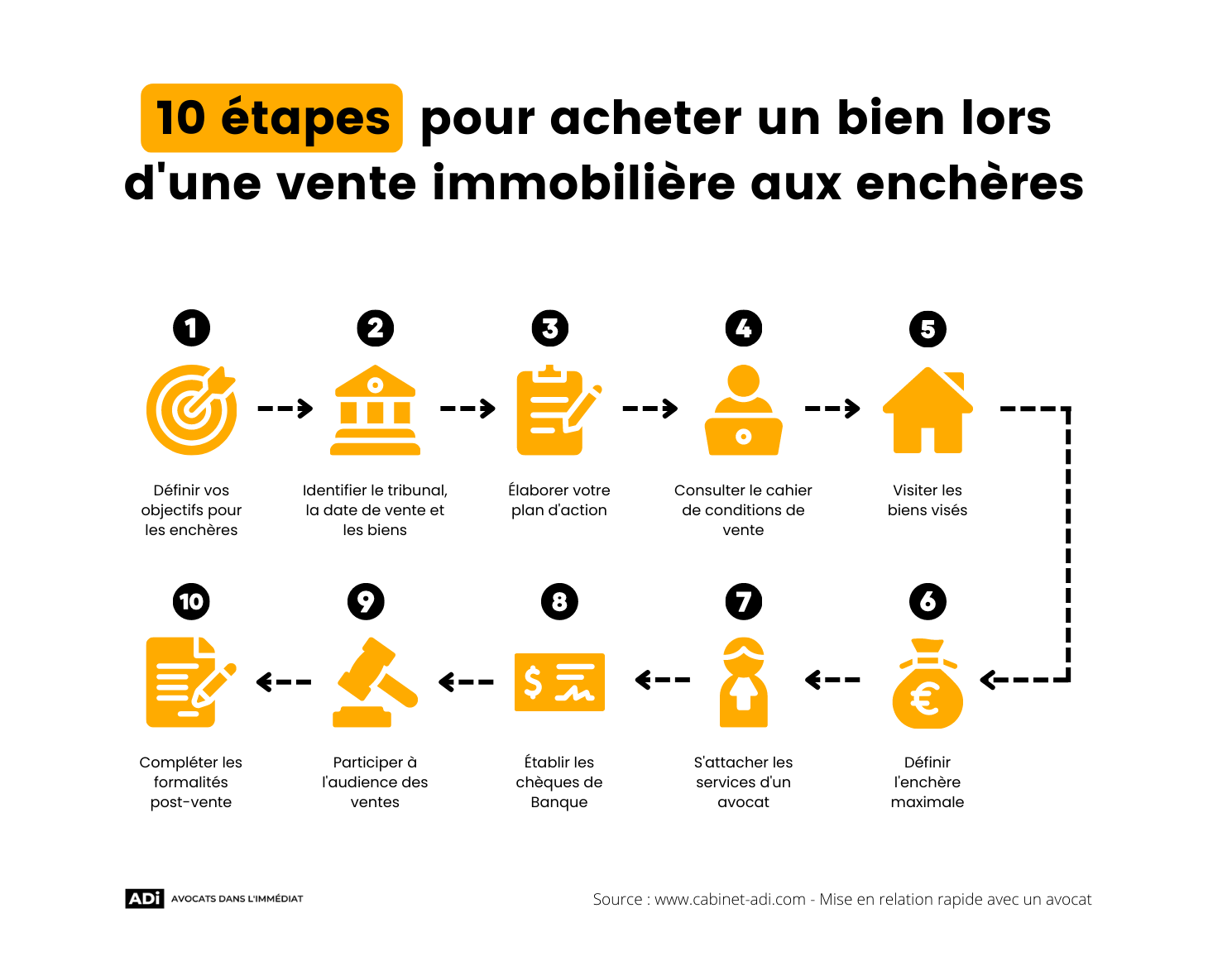 10 étapes pour acheter un bien lors d'une vente immobilière aux enchères

1
Définir vos objectifs pour les enchères

2
Identifier le tribunal, la date de vente et les biens

3
Élaborer votre plan d'action

4
Consulter le cahier de conditions de vente

5
Visiter les biens visés

6
Définir l'enchère maximale

7
S'attacher les services d'un avocat

8
Établir les chèques de Banque

9
Participer à l'audience des ventes

10
Compléter les formalités post-vente

ADi AVOCATS DANS L'IMMÉDIAT

Source : www.cabinet-adi.com - Mise en relation rapide avec un avocat